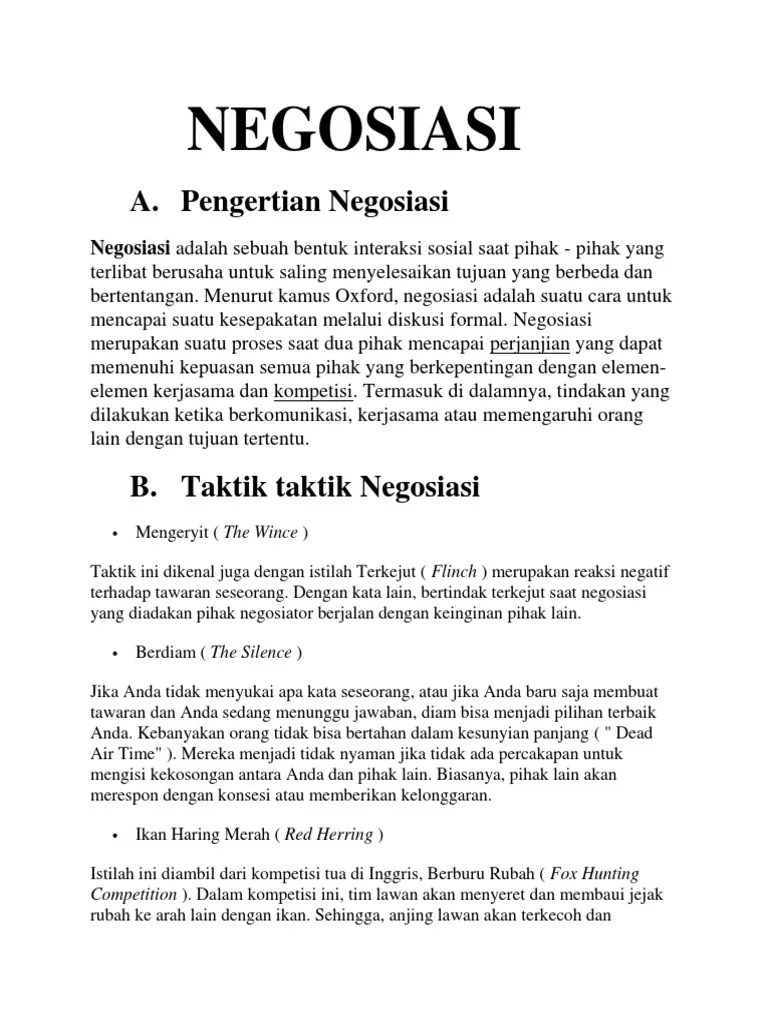 NEGOSIASI

A. Pengertian Negosiasi

Negosiasi adalah sebuah bentuk interaksi sosial saat pihak - pihak yang terlibat berusaha untuk saling menyelesaikan tujuan yang berbeda dan bertentangan. Menurut kamus Oxford, negosiasi adalah suatu cara untuk mencapai suatu kesepakatan melalui diskusi formal. Negosiasi merupakan suatu proses saat dua pihak mencapai perjanjian yang dapat memenuhi kepuasan semua pihak yang berkepentingan dengan elemen-elemen kerjasama dan kompetisi. Termasuk di dalamnya, tindakan yang dilakukan ketika berkomunikasi, kerjasama atau memengaruhi orang lain dengan tujuan tertentu.

B. Taktik taktik Negosiasi

• Mengeryit ( The Wince )

Taktik ini dikenal juga dengan istilah Terkejut ( Flinch ) merupakan reaksi negatif terhadap tawaran seseorang. Dengan kata lain, bertindak terkejut saat negosiasi yang diadakan pihak negosiator berjalan dengan keinginan pihak lain.

• Berdiam ( The Silence )

Jika Anda tidak menyukai apa kata seseorang, atau jika Anda baru saja membuat tawaran dan Anda sedang menunggu jawaban, diam bisa menjadi pilihan terbaik Anda. Kebanyakan orang tidak bisa bertahan dalam kesunyian panjang ( " Dead Air Time" ). Mereka menjadi tidak nyaman jika tidak ada percakapan untuk mengisi kekosongan antara Anda dan pihak lain. Biasanya, pihak lain akan merespon dengan konsesi atau memberikan kelonggaran.

• Ikan Haring Merah ( Red Herring )

Istilah ini diambil dari kompetisi tua di Inggris, Berburu Rubah ( Fox Hunting Competition ). Dalam kompetisi ini, tim lawan akan menyeret dan membaui jejak rubah ke arah lain dengan ikan. Sehingga, anjing lawan akan terkecoh dan